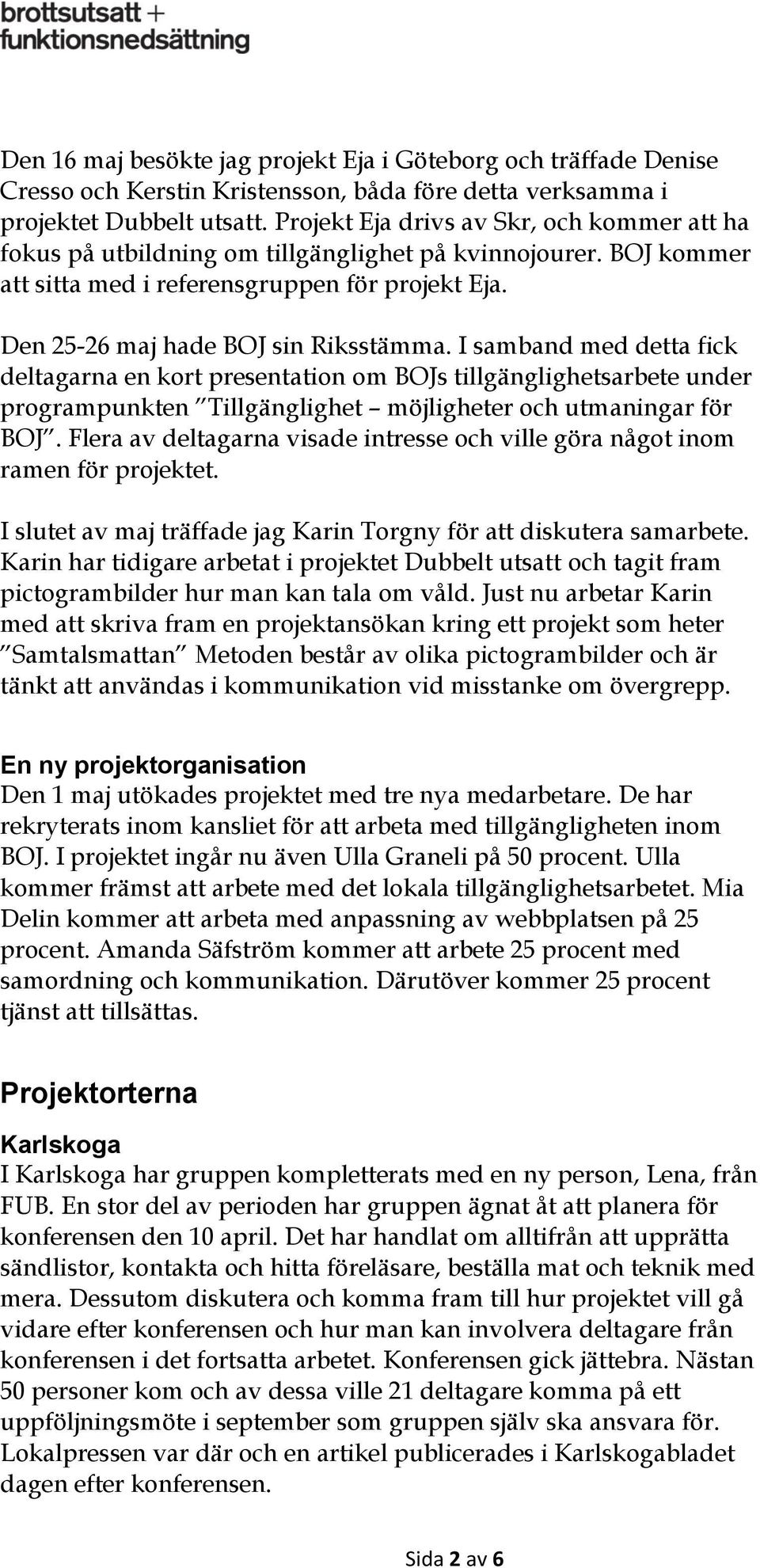 brottsutsatt +
funktionsnedsättning

Den 16 maj besökte jag projekt Eja i Göteborg och träffade Denise Cresso och Kerstin Kristensson, båda före detta verksamma i projektet Dubbelt utsatt. Projekt Eja drivs av Skr, och kommer att ha fokus på utbildning om tillgänglighet på kvinnojourer. BOJ kommer att sitta med i referensgruppen för projekt Eja.

Den 25-26 maj hade BOJ sin Riksstämma. I samband med detta fick deltagarna en kort presentation om BOJs tillgänglighetsarbete under programpunkten "Tillgänglighet – möjligheter och utmaningar för BOJ". Flera av deltagarna visade intresse och ville göra något inom ramen för projektet.

I slutet av maj träffade jag Karin Torgny för att diskutera samarbete. Karin har tidigare arbetat i projektet Dubbelt utsatt och tagit fram pictogrambilder hur man kan tala om våld. Just nu arbetar Karin med att skriva fram en projektansökan kring ett projekt som heter "Samtalsmattan" Metoden består av olika pictogrambilder och är tänkt att användas i kommunikation vid misstanke om övergrepp.

En ny projektorganisation
Den 1 maj utökades projektet med tre nya medarbetare. De har rekryterats inom kansliet för att arbeta med tillgängligheten inom BOJ. I projektet ingår nu även Ulla Graneli på 50 procent. Ulla kommer främst att arbete med det lokala tillgänglighetsarbetet. Mia Delin kommer att arbeta med anpassning av webbplatsen på 25 procent. Amanda Säfström kommer att arbete 25 procent med samordning och kommunikation. Därutöver kommer 25 procent tjänst att tillsättas.

Projektorterna

Karlskoga
I Karlskoga har gruppen kompletterats med en ny person, Lena, från FUB. En stor del av perioden har gruppen ägnat åt att planera för konferensen den 10 april. Det har handlat om alltifrån att upprätta sändlistor, kontakta och hitta föreläsare, beställa mat och teknik med mera. Dessutom diskutera och komma fram till hur projektet vill gå vidare efter konferensen och hur man kan involvera deltagare från konferensen i det fortsatta arbetet. Konferensen gick jättebra. Nästan 50 personer kom och av dessa ville 21 deltagare komma på ett uppföljningsmöte i september som gruppen själv ska ansvara för. Lokalpressen var där och en artikel publicerades i Karlskogabladet dagen efter konferensen.

Sida 2 av 6